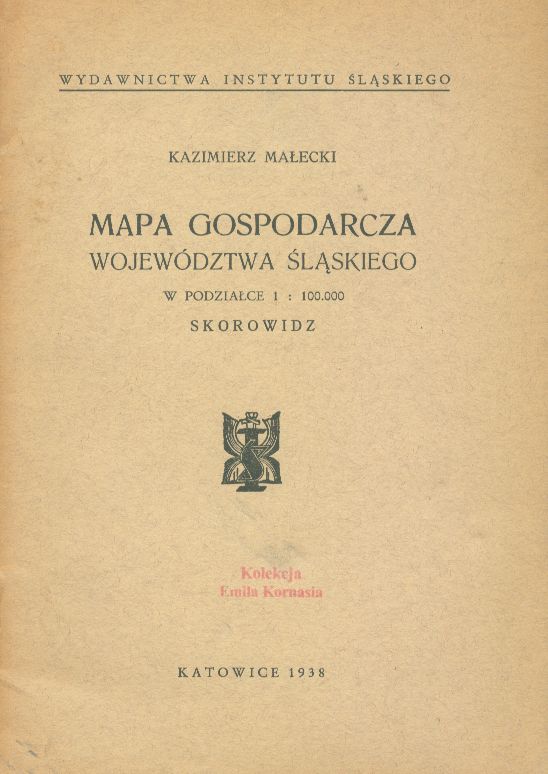 WYDAWNICTWA INSTYTUTU ŚLĄSKIEGO

KAZIMIERZ MAŁECKI

MAPA GOSPODARCZA
WOJEWÓDZTWA ŚLĄSKIEGO
W PODZIAŁCE 1 : 100.000
SKOROWIDZ

KATOWICE 1938

Kolekcja
Emila Kornasia